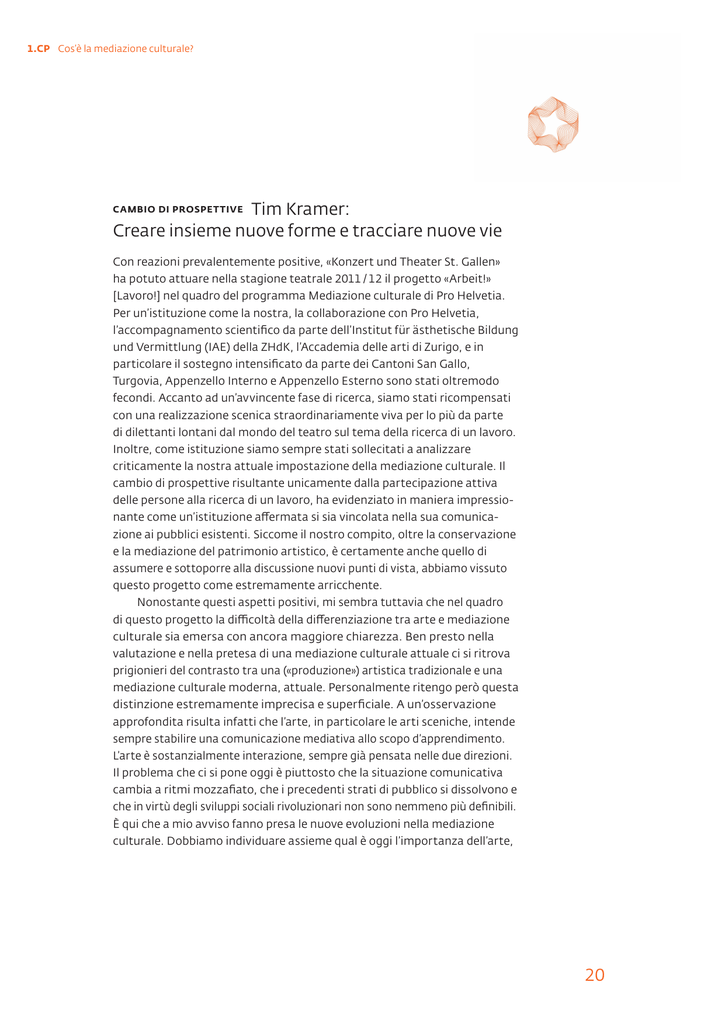 1.CP Cos'è la mediazione culturale?

CAMBIO DI PROSPETTIVE Tim Kramer: Creare insieme nuove forme e tracciare nuove vie

Con reazioni prevalentemente positive, «Konzert und Theater St. Gallen» ha potuto attuare nella stagione teatrale 2011 / 12 il progetto «Arbeit!» [Lavoro!] nel quadro del programma Mediazione culturale di Pro Helvetia. Per un'istituzione come la nostra, la collaborazione con Pro Helvetia, l'accompagnamento scientifico da parte dell'Institut für ästhetische Bildung und Vermittlung (IAE) della ZHdK, l'Accademia delle arti di Zurigo, e in particolare il sostegno intensificato da parte dei Cantoni San Gallo, Turgovia, Appenzello Interno e Appenzello Esterno sono stati oltremodo fecondi. Accanto ad un'avvincente fase di ricerca, siamo stati ricompensati con una realizzazione scenica straordinariamente viva per lo più da parte di dilettanti lontani dal mondo del teatro sul tema della ricerca di un lavoro. Inoltre, come istituzione siamo sempre stati sollecitati a analizzare criticamente la nostra attuale impostazione della mediazione culturale. Il cambio di prospettive risultante unicamente dalla partecipazione attiva delle persone alla ricerca di un lavoro, ha evidenziato in maniera impressionante come un'istituzione affermata si sia vincolata nella sua comunicazione ai pubblici esistenti. Siccome il nostro compito, oltre la conservazione e la mediazione del patrimonio artistico, è certamente anche quello di assumere e sottoporre alla discussione nuovi punti di vista, abbiamo vissuto questo progetto come estremamente arricchente.

Nonostante questi aspetti positivi, mi sembra tuttavia che nel quadro di questo progetto la difficoltà della differenziazione tra arte e mediazione culturale sia emersa con ancora maggiore chiarezza. Ben presto nella valutazione e nella pretesa di una mediazione culturale attuale ci si ritrova prigionieri del contrasto tra una («produzione») artistica tradizionale e una mediazione culturale moderna, attuale. Personalmente ritengo però questa distinzione estremamente imprecisa e superficiale. A un'osservazione approfondita risulta infatti che l'arte, in particolare le arti sceniche, intende sempre stabilire una comunicazione mediativa allo scopo d'apprendimento. L'arte è sostanzialmente interazione, sempre già pensata nelle due direzioni. Il problema che ci si pone oggi è piuttosto che la situazione comunicativa cambia a ritmi mozzafiato, che i precedenti strati di pubblico si dissolvono e che in virtù degli sviluppi sociali rivoluzionari non sono nemmeno più definibili. È qui che a mio avviso fanno presa le nuove evoluzioni nella mediazione culturale. Dobbiamo individuare assieme qual è oggi l'importanza dell'arte,

20